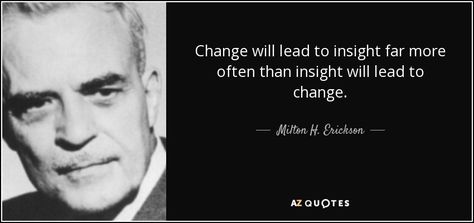 Change will lead to insight far more often than insight will lead to change.

— Milton H. Erickson —

AZ QUOTES